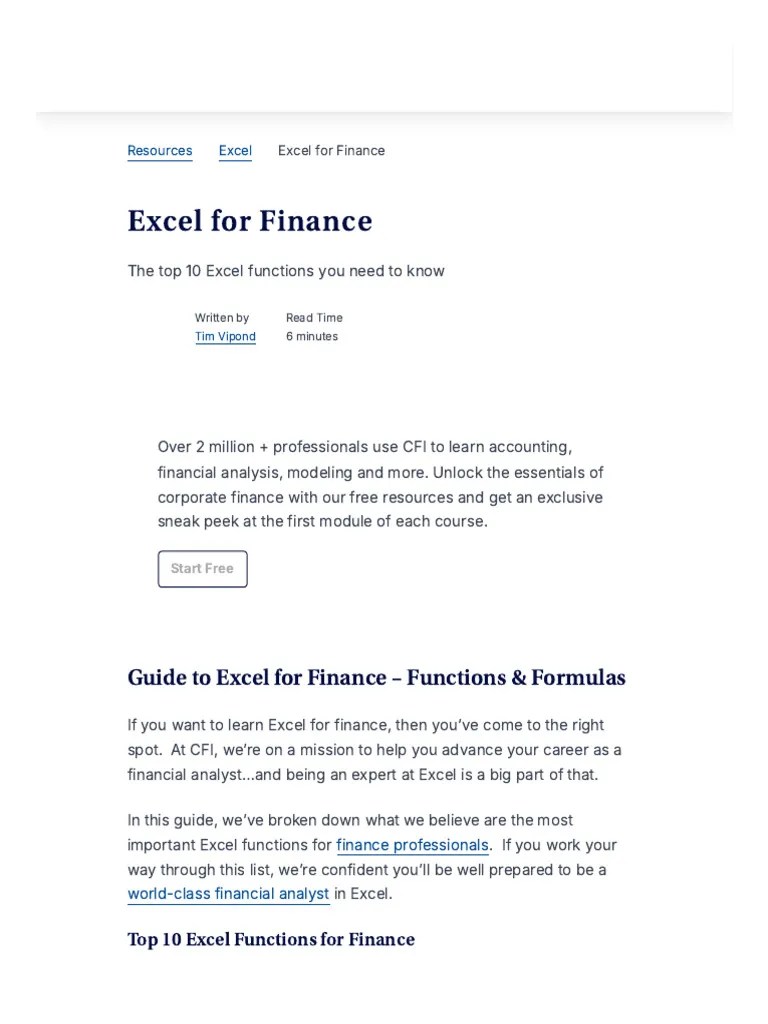 Resources Excel Excel for Finance

Excel for Finance

The top 10 Excel functions you need to know

Written by
Tim Vipond

Read Time
6 minutes

Over 2 million + professionals use CFI to learn accounting, financial analysis, modeling and more. Unlock the essentials of corporate finance with our free resources and get an exclusive sneak peek at the first module of each course.

Start Free

Guide to Excel for Finance – Functions & Formulas

If you want to learn Excel for finance, then you've come to the right spot. At CFI, we're on a mission to help you advance your career as a financial analyst...and being an expert at Excel is a big part of that.

In this guide, we've broken down what we believe are the most important Excel functions for finance professionals. If you work your way through this list, we're confident you'll be well prepared to be a world-class financial analyst in Excel.

Top 10 Excel Functions for Finance